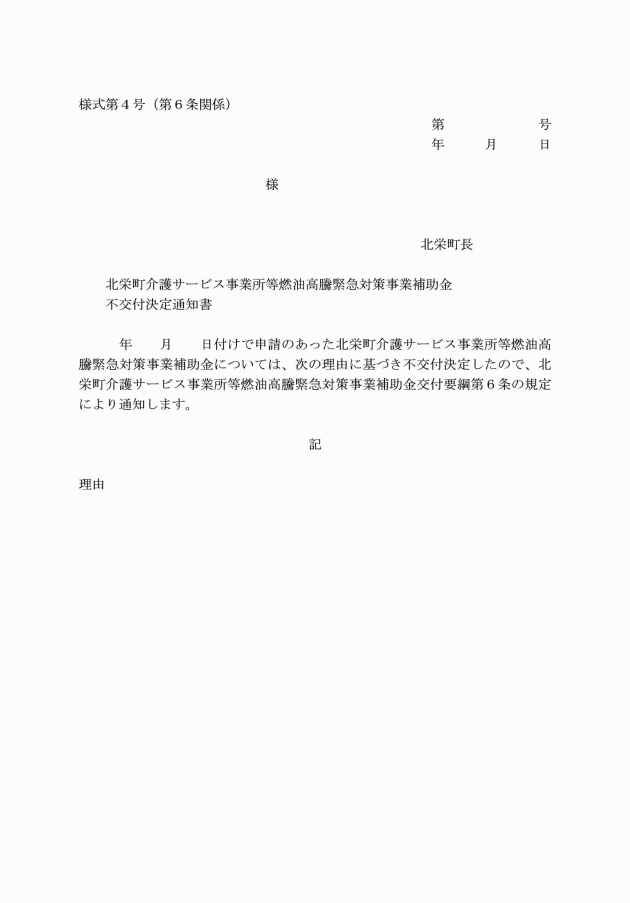 様式第４号（第６条関係）

第　　　　号
年　　月　　日

様

北栄町長

北栄町介護サービス事業所等燃油高騰緊急対策事業補助金
不交付決定通知書

年　　月　　日付けで申請のあった北栄町介護サービス事業所等燃油高騰緊急対策事業補助金については、次の理由に基づき不交付決定したので、北栄町介護サービス事業所等燃油高騰緊急対策事業補助金交付要綱第６条の規定により通知します。

記

理由